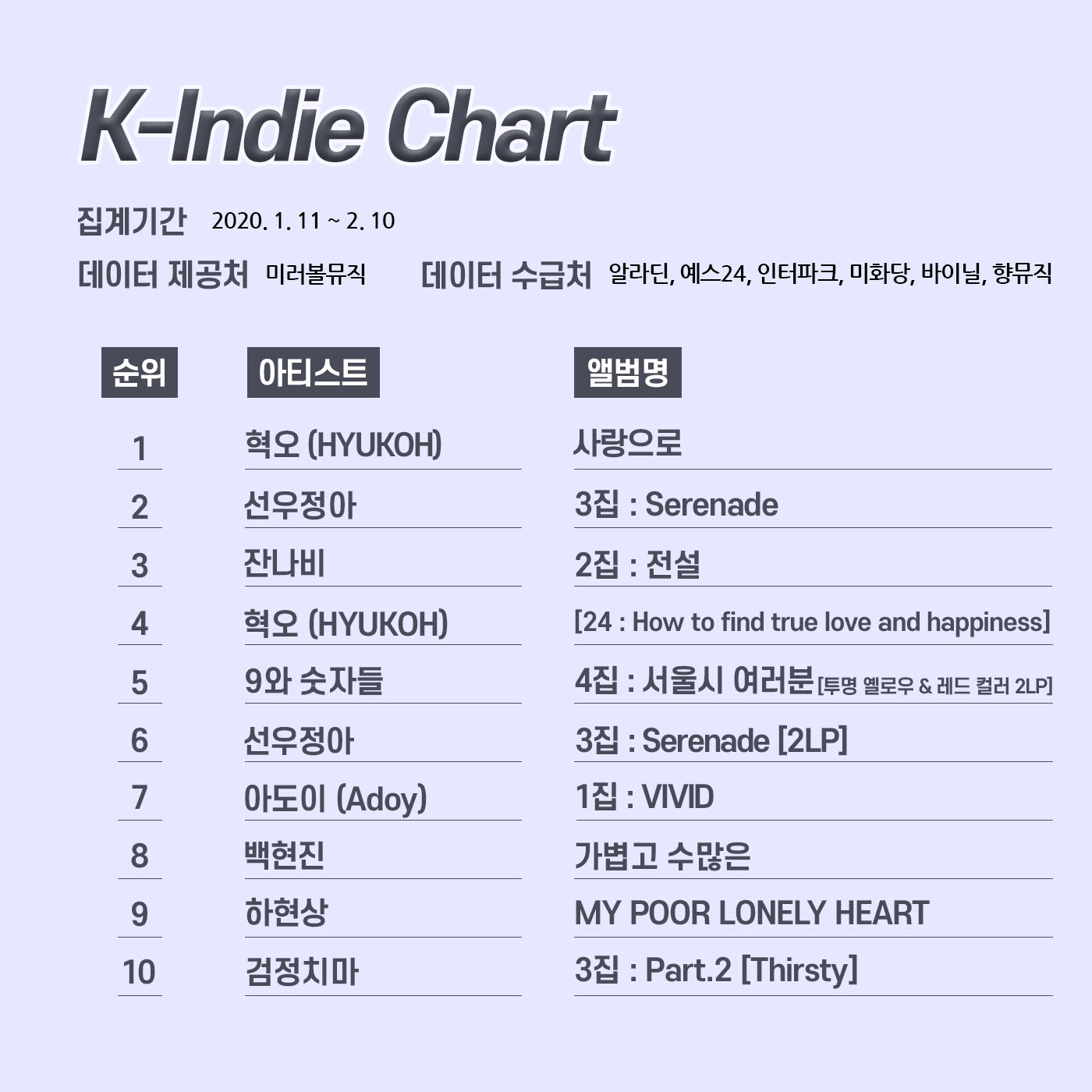 K-Indie Chart

집계기간 2020. 1. 11 ~ 2. 10

데이터 제공처 미러볼뮤직 데이터 수급처 알라딘, 예스24, 인터파크, 미화당, 바이닐, 향뮤직

| 순위 | 아티스트 | 앨범명 |
|---|---|---|
| 1 | 혁오 (HYUKOH) | 사랑으로 |
| 2 | 선우정아 | 3집 : Serenade |
| 3 | 잔나비 | 2집 : 전설 |
| 4 | 혁오 (HYUKOH) | [24 : How to find true love and happiness] |
| 5 | 9와 숫자들 | 4집 : 서울시 여러분 [투명 옐로우 & 레드 컬러 2LP] |
| 6 | 선우정아 | 3집 : Serenade [2LP] |
| 7 | 아도이 (Adoy) | 1집 : VIVID |
| 8 | 백현진 | 가볍고 수많은 |
| 9 | 하현상 | MY POOR LONELY HEART |
| 10 | 검정치마 | 3집 : Part.2 [Thirsty] |